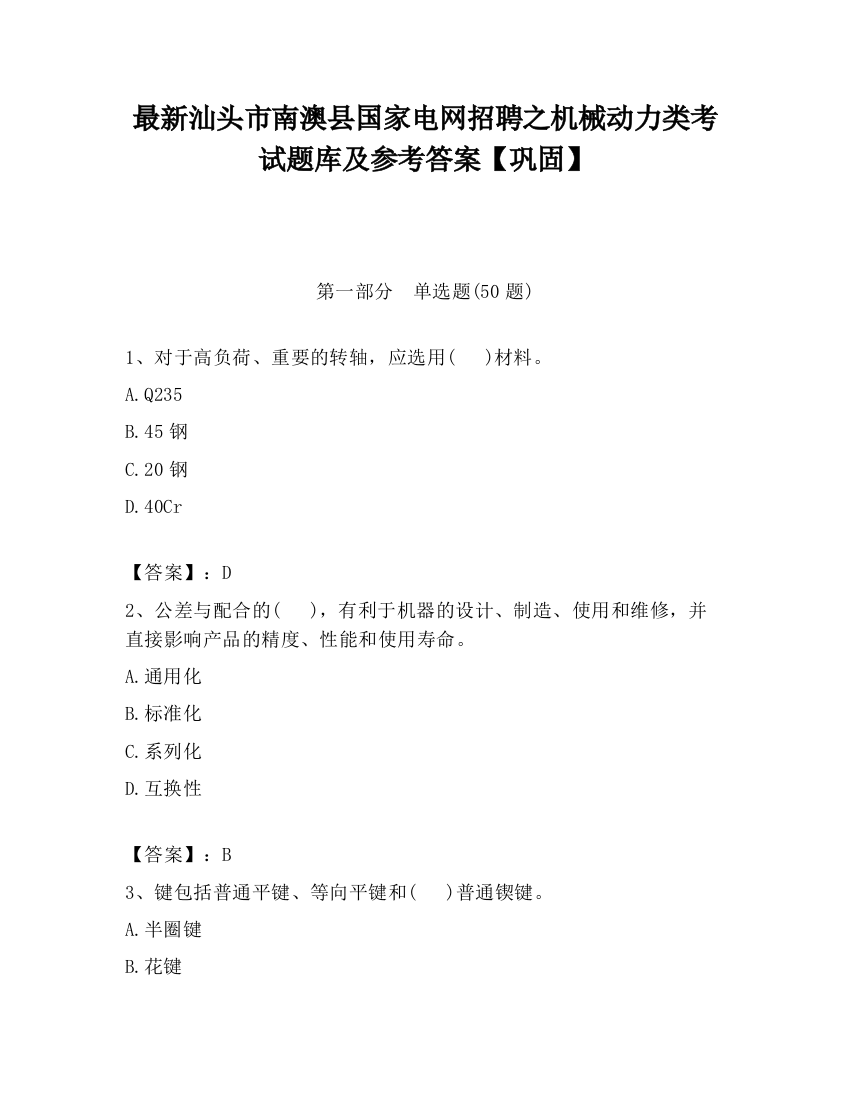 最新汕头市南澳县国家电网招聘之机械动力类考试题库及参考答案【巩固】

第一部分　单选题(50 题)

1、对于高负荷、重要的转轴，应选用(　　)材料。

A.Q235

B.45 钢

C.20 钢

D.40Cr

【答案】：D

2、公差与配合的(　　)，有利于机器的设计、制造、使用和维修，并直接影响产品的精度、性能和使用寿命。

A.通用化

B.标准化

C.系列化

D.互换性

【答案】：B

3、键包括普通平键、等向平键和(　　)普通锲键。

A.半圈键

B.花键